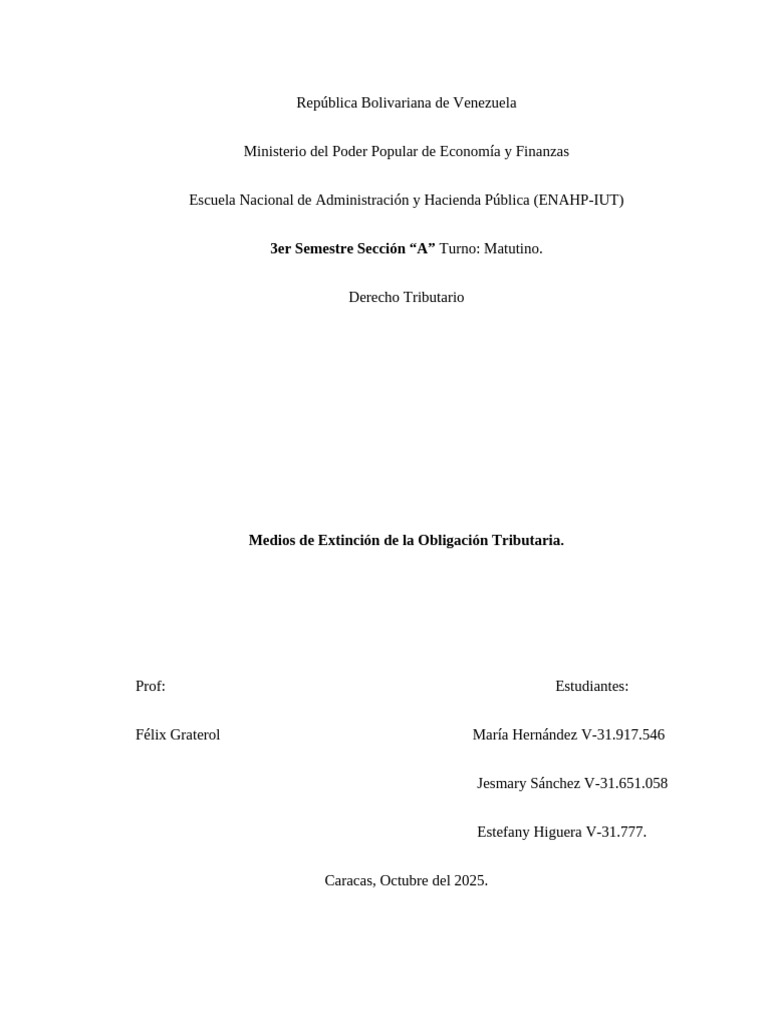 República Bolivariana de Venezuela

Ministerio del Poder Popular de Economía y Finanzas

Escuela Nacional de Administración y Hacienda Pública (ENAHP-IUT)

3er Semestre Sección "A" Turno: Matutino.

Derecho Tributario

Medios de Extinción de la Obligación Tributaria.

Prof:

Félix Graterol

Estudiantes:

María Hernández V-31.917.546

Jesmary Sánchez V-31.651.058

Estefany Higuera V-31.777.

Caracas, Octubre del 2025.